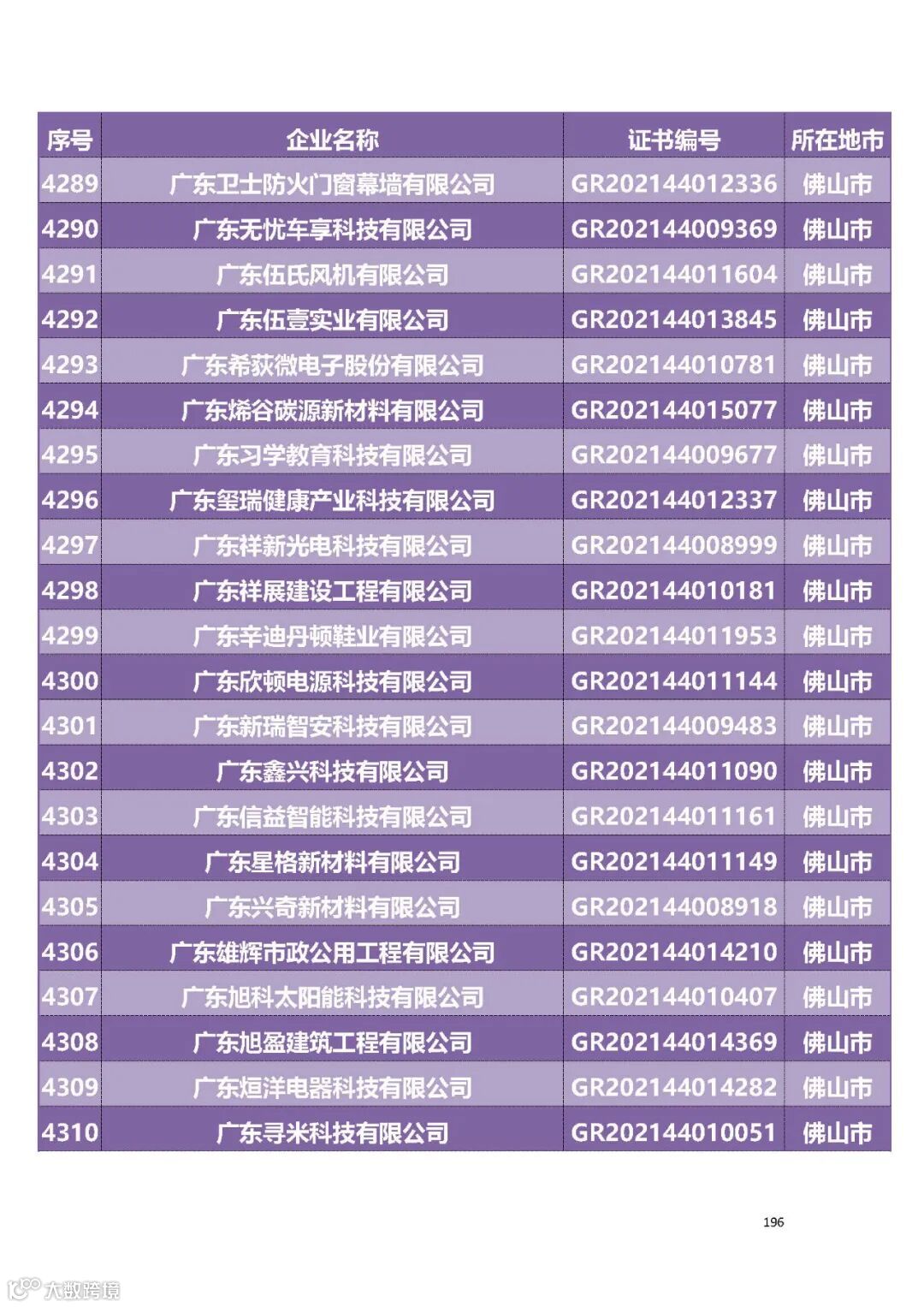 | 序号 | 企业名称 | 证书编号 | 所在地市 |
|---|---|---|---|
| 4289 | 广东卫士防火门窗幕墙有限公司 | GR202144012336 | 佛山市 |
| 4290 | 广东无忧车享科技有限公司 | GR202144009369 | 佛山市 |
| 4291 | 广东伍氏风机有限公司 | GR202144011604 | 佛山市 |
| 4292 | 广东伍壹实业有限公司 | GR202144013845 | 佛山市 |
| 4293 | 广东希荻微电子股份有限公司 | GR202144010781 | 佛山市 |
| 4294 | 广东烯谷碳源新材料有限公司 | GR202144015077 | 佛山市 |
| 4295 | 广东习学教育科技有限公司 | GR202144009677 | 佛山市 |
| 4296 | 广东玺瑞健康产业科技有限公司 | GR202144012337 | 佛山市 |
| 4297 | 广东祥新光电科技有限公司 | GR202144008999 | 佛山市 |
| 4298 | 广东祥展建设工程有限公司 | GR202144010181 | 佛山市 |
| 4299 | 广东辛迪丹顿鞋业有限公司 | GR202144011953 | 佛山市 |
| 4300 | 广东欣顿电源科技有限公司 | GR202144011144 | 佛山市 |
| 4301 | 广东新瑞智安科技有限公司 | GR202144009483 | 佛山市 |
| 4302 | 广东鑫兴科技有限公司 | GR202144011090 | 佛山市 |
| 4303 | 广东信益智能科技有限公司 | GR202144011161 | 佛山市 |
| 4304 | 广东星格新材料有限公司 | GR202144011149 | 佛山市 |
| 4305 | 广东兴奇新材料有限公司 | GR202144008918 | 佛山市 |
| 4306 | 广东雄辉市政公用工程有限公司 | GR202144014210 | 佛山市 |
| 4307 | 广东旭科太阳能科技有限公司 | GR202144010407 | 佛山市 |
| 4308 | 广东旭盈建筑工程有限公司 | GR202144014369 | 佛山市 |
| 4309 | 广东烜洋电器科技有限公司 | GR202144014282 | 佛山市 |
| 4310 | 广东寻米科技有限公司 | GR202144010051 | 佛山市 |

196

大数跨境